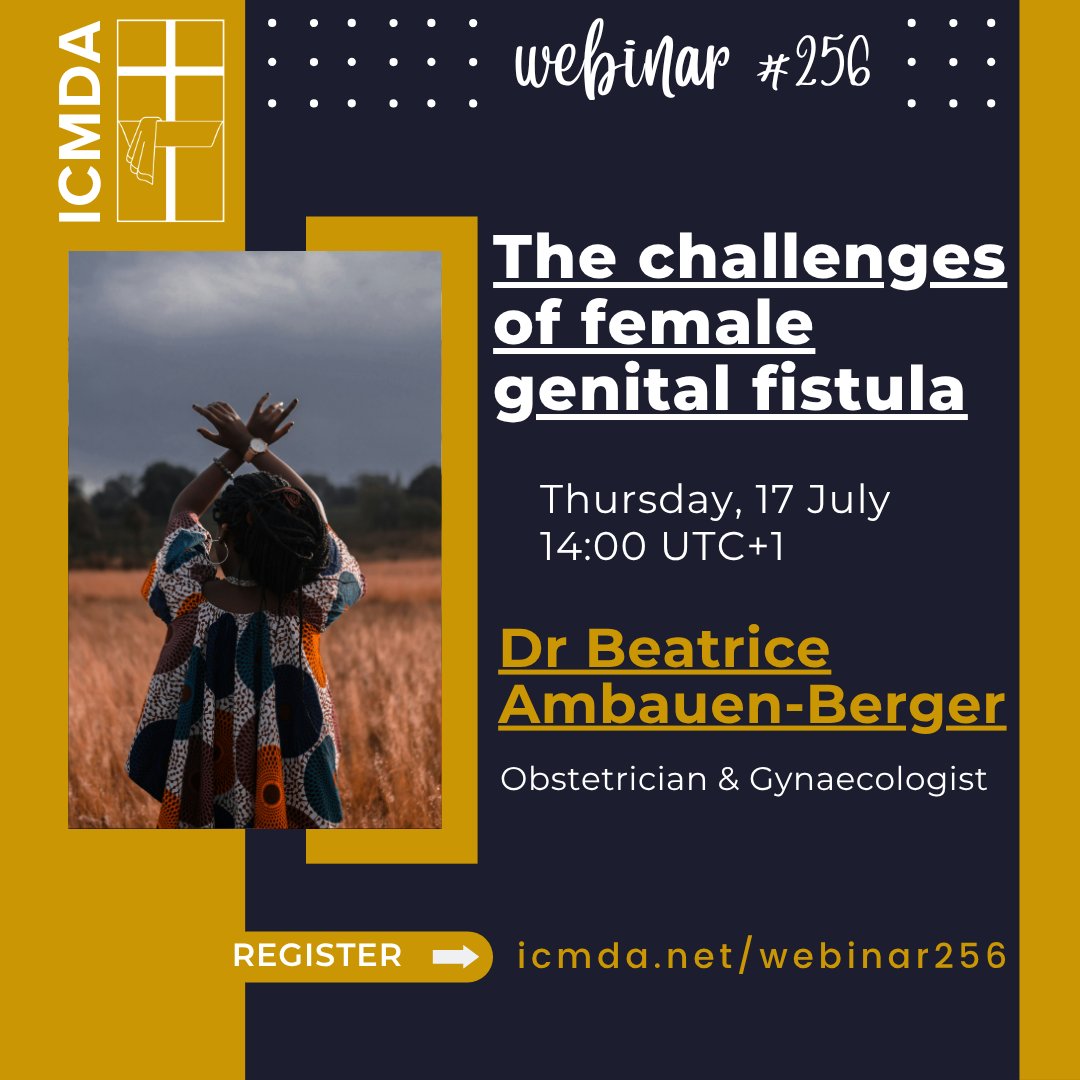 ICMDA

webinar #256

The challenges of female genital fistula

Thursday, 17 July
14:00 UTC+1

Dr Beatrice Ambauen-Berger

Obstetrician & Gynaecologist

REGISTER

icmda.net/webinar256